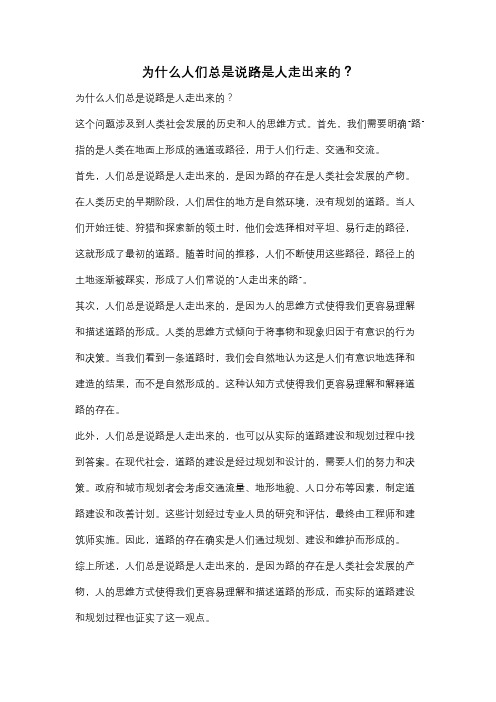 为什么人们总是说路是人走出来的？

为什么人们总是说路是人走出来的？

这个问题涉及到人类社会发展的历史和人的思维方式。首先，我们需要明确"路"指的是人类在地面上形成的通道或路径，用于人们行走、交通和交流。

首先，人们总是说路是人走出来的，是因为路的存在是人类社会发展的产物。在人类历史的早期阶段，人们居住的地方是自然环境，没有规划的道路。当人们开始迁徙、狩猎和探索新的领土时，他们会选择相对平坦、易行走的路径，这就形成了最初的道路。随着时间的推移，人们不断使用这些路径，路径上的土地逐渐被踩实，形成了人们常说的"人走出来的路"。

其次，人们总是说路是人走出来的，是因为人的思维方式使得我们更容易理解和描述道路的形成。人类的思维方式倾向于将事物和现象归因于有意识的行为和决策。当我们看到一条道路时，我们会自然地认为这是人们有意识地选择和建造的结果，而不是自然形成的。这种认知方式使得我们更容易理解和解释道路的存在。

此外，人们总是说路是人走出来的，也可以从实际的道路建设和规划过程中找到答案。在现代社会，道路的建设是经过规划和设计的，需要人们的努力和决策。政府和城市规划者会考虑交通流量、地形地貌、人口分布等因素，制定道路建设和改善计划。这些计划经过专业人员的研究和评估，最终由工程师和建筑师实施。因此，道路的存在确实是人们通过规划、建设和维护而形成的。

综上所述，人们总是说路是人走出来的，是因为路的存在是人类社会发展的产物，人的思维方式使得我们更容易理解和描述道路的形成，而实际的道路建设和规划过程也证实了这一观点。